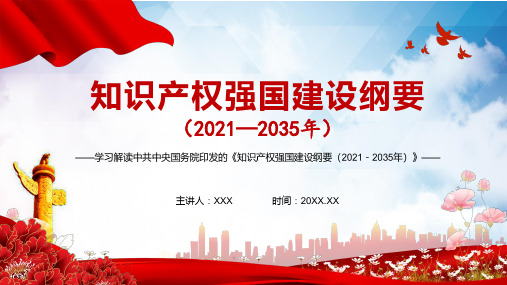 知识产权强国建设纲要

（2021—2035年）

——学习解读中共中央国务院印发的《知识产权强国建设纲要（2021 - 2035年）》——

主讲人：XXX

时间：20XX.XX